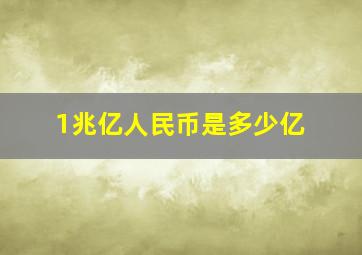 1兆亿人民币是多少亿